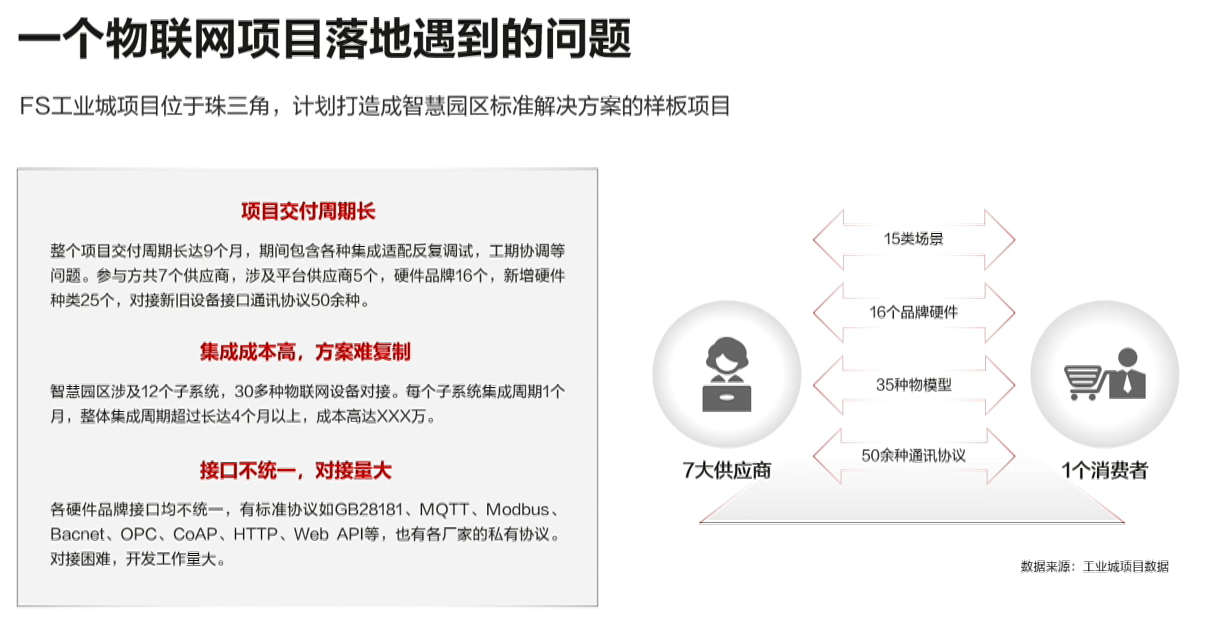 一个物联网项目落地遇到的问题

FS工业城项目位于珠三角，计划打造成智慧园区标准解决方案的样板项目

项目交付周期长

整个项目交付周期长达9个月，期间包含各种集成适配反复调试，工期协调等问题。参与方共7个供应商，涉及平台供应商5个，硬件品牌16个，新增硬件种类25个，对接新旧设备接口通讯协议50余种。

集成成本高，方案难复制

智慧园区涉及12个子系统，30多种物联网设备对接。每个子系统集成周期1个月，整体集成周期超过长达4个月以上，成本高达XXX万。

接口不统一，对接量大

各硬件品牌接口均不统一，有标准协议如GB28181、MQTT、Modbus、Bacnet、OPC、CoAP、HTTP、Web API等，也有各厂家的私有协议。对接困难，开发工作量大。

15类场景

16个品牌硬件

35种物模型

50余种通讯协议

7大供应商

1个消费者

数据来源：工业城项目数据